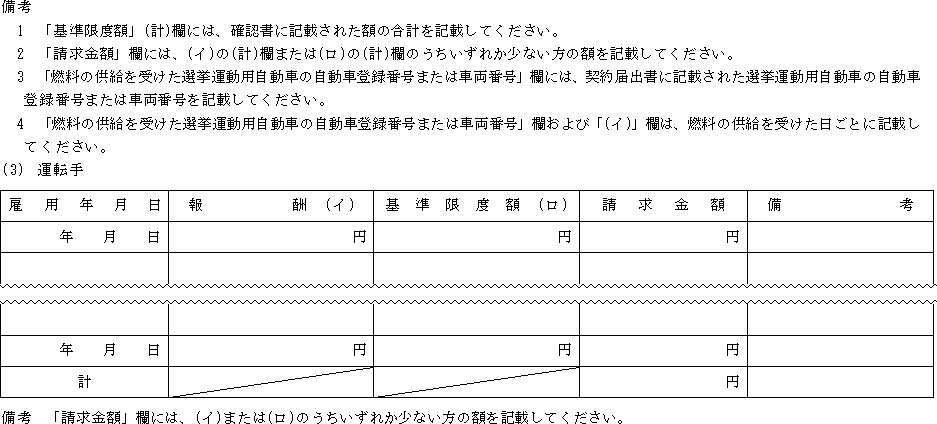 備考
1 「基準限度額」(計)欄には、確認書に記載された額の合計を記載してください。
2 「請求金額」欄には、(イ)の(計)欄または(ロ)の(計)欄のうちいずれか少ない方の額を記載してください。
3 「燃料の供給を受けた選挙運動用自動車の自動車登録番号または車両番号」欄には、契約届出書に記載された選挙運動用自動車の自動車登録番号または車両番号を記載してください。
4 「燃料の供給を受けた選挙運動用自動車の自動車登録番号または車両番号」欄および「(イ)」欄は、燃料の供給を受けた日ごとに記載してください。
(3) 運転手

| 雇用年月日 | 報酬(イ) | 基準限度額(ロ) | 請求金額 | 備考 |
|---|---|---|---|---|
| 年 月 日 | 円 | 円 | 円 | |
| | | | | |
| | | | | |
| 年 月 日 | 円 | 円 | 円 | |
| 計 | | | 円 | |

備考 「請求金額」欄には、(イ)または(ロ)のうちいずれか少ない方の額を記載してください。